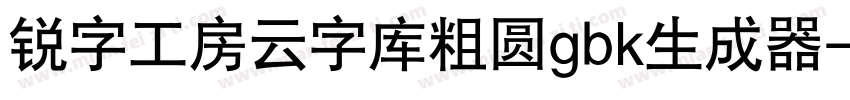 锐字工房云字库粗圆gbk生成器-